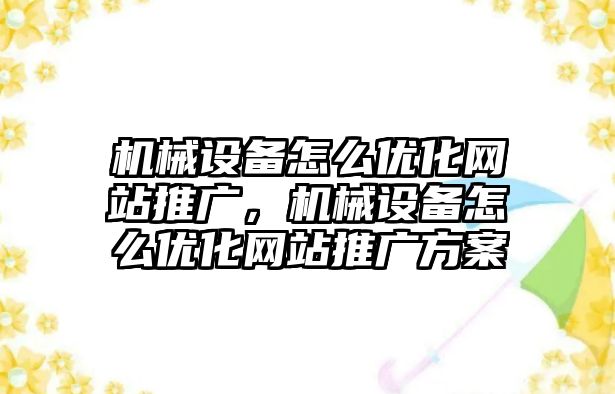 机械设备怎么优化网站推广，机械设备怎么优化网站推广方案